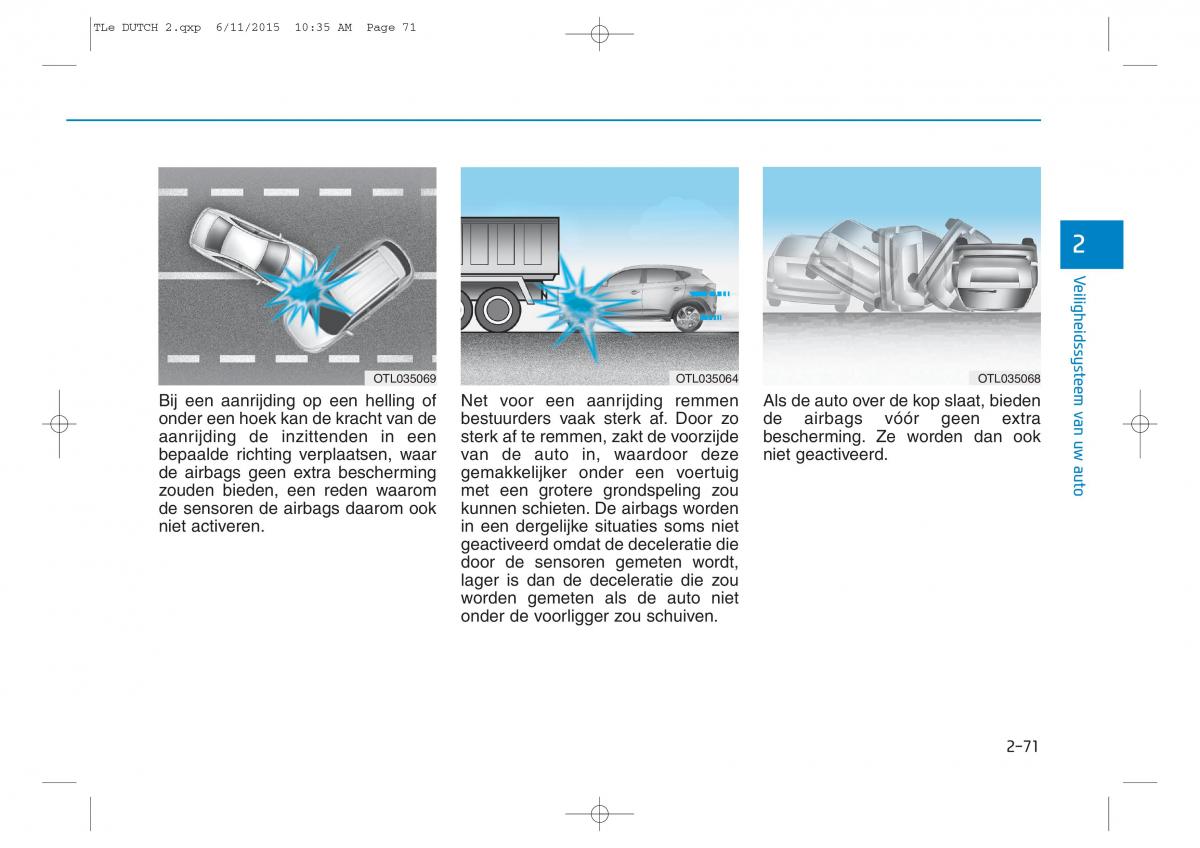 TLe DUTCH 2.qxp 6/11/2015 10:35 AM Page 71

OTL035069

Bij een aanrijding op een helling of onder een hoek kan de kracht van de aanrijding de inzittenden in een bepaalde richting verplaatsen, waar de airbags geen extra bescherming zouden bieden, een reden waarom de sensoren de airbags daarom ook niet activeren.

OTL035064

Net voor een aanrijding remmen bestuurders vaak sterk af. Door zo sterk af te remmen, zakt de voorzijde van de auto in, waardoor deze gemakkelijker onder een voertuig met een grotere grondspeling zou kunnen schieten. De airbags worden in een dergelijke situaties soms niet geactiveerd omdat de deceleratie die door de sensoren gemeten wordt, lager is dan de deceleratie die zou worden gemeten als de auto niet onder de voorligger zou schuiven.

OTL035068

Als de auto over de kop slaat, bieden de airbags vóór geen extra bescherming. Ze worden dan ook niet geactiveerd.

2

Veiligheidssysteem van uw auto

2-71